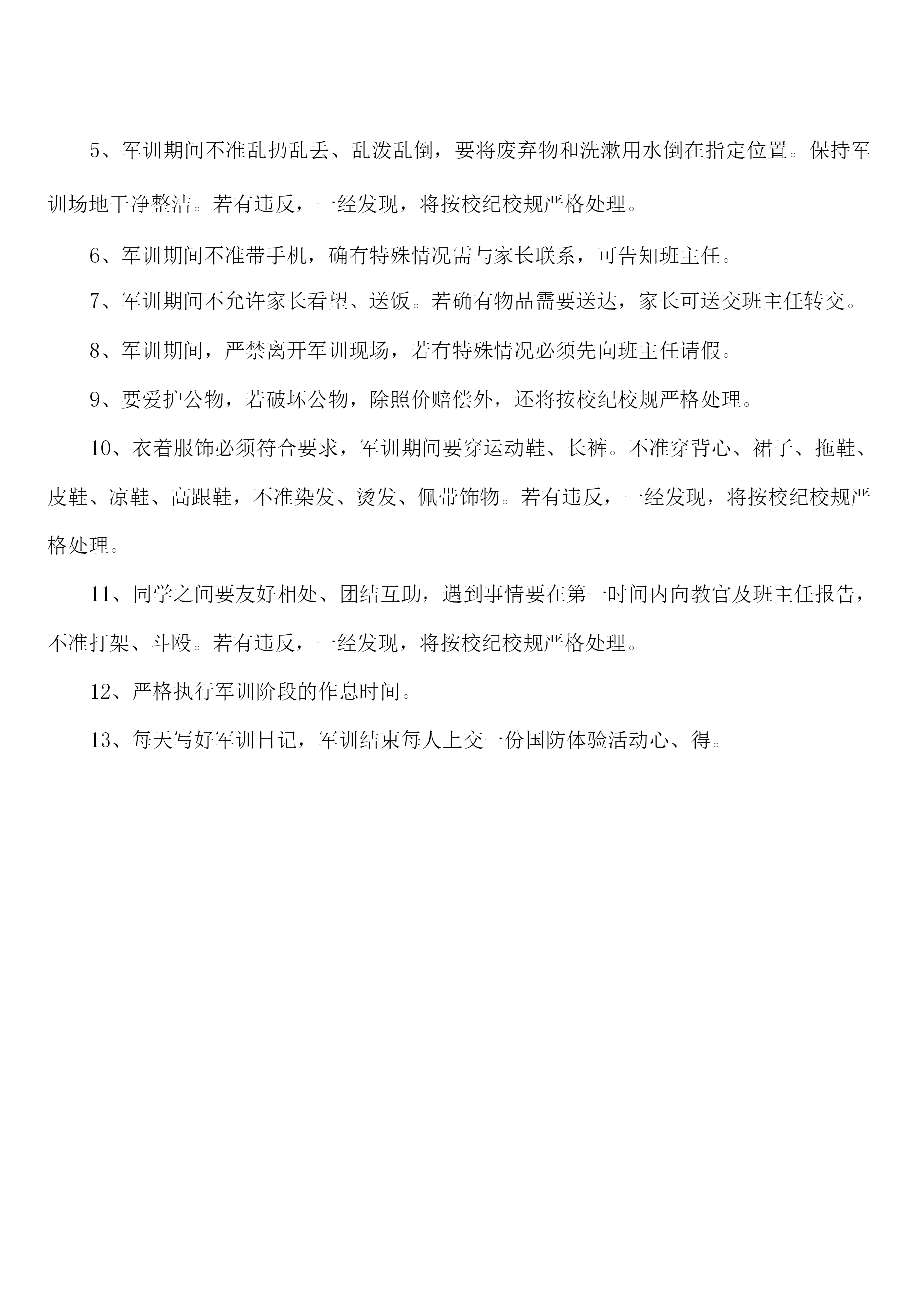 5、军训期间不准乱扔乱丢、乱泼乱倒，要将废弃物和洗漱用水倒在指定位置。保持军训场地干净整洁。若有违反，一经发现，将按校纪校规严格处理。

6、军训期间不准带手机，确有特殊情况需与家长联系，可告知班主任。

7、军训期间不允许家长看望、送饭。若确有物品需要送达，家长可送交班主任转交。

8、军训期间，严禁离开军训现场，若有特殊情况必须先向班主任请假。

9、要爱护公物，若破坏公物，除照价赔偿外，还将按校纪校规严格处理。

10、衣着服饰必须符合要求，军训期间要穿运动鞋、长裤。不准穿背心、裙子、拖鞋、皮鞋、凉鞋、高跟鞋，不准染发、烫发、佩带饰物。若有违反，一经发现，将按校纪校规严格处理。

11、同学之间要友好相处、团结互助，遇到事情要在第一时间内向教官及班主任报告，不准打架、斗殴。若有违反，一经发现，将按校纪校规严格处理。

12、严格执行军训阶段的作息时间。

13、每天写好军训日记，军训结束每人上交一份国防体验活动心、得。